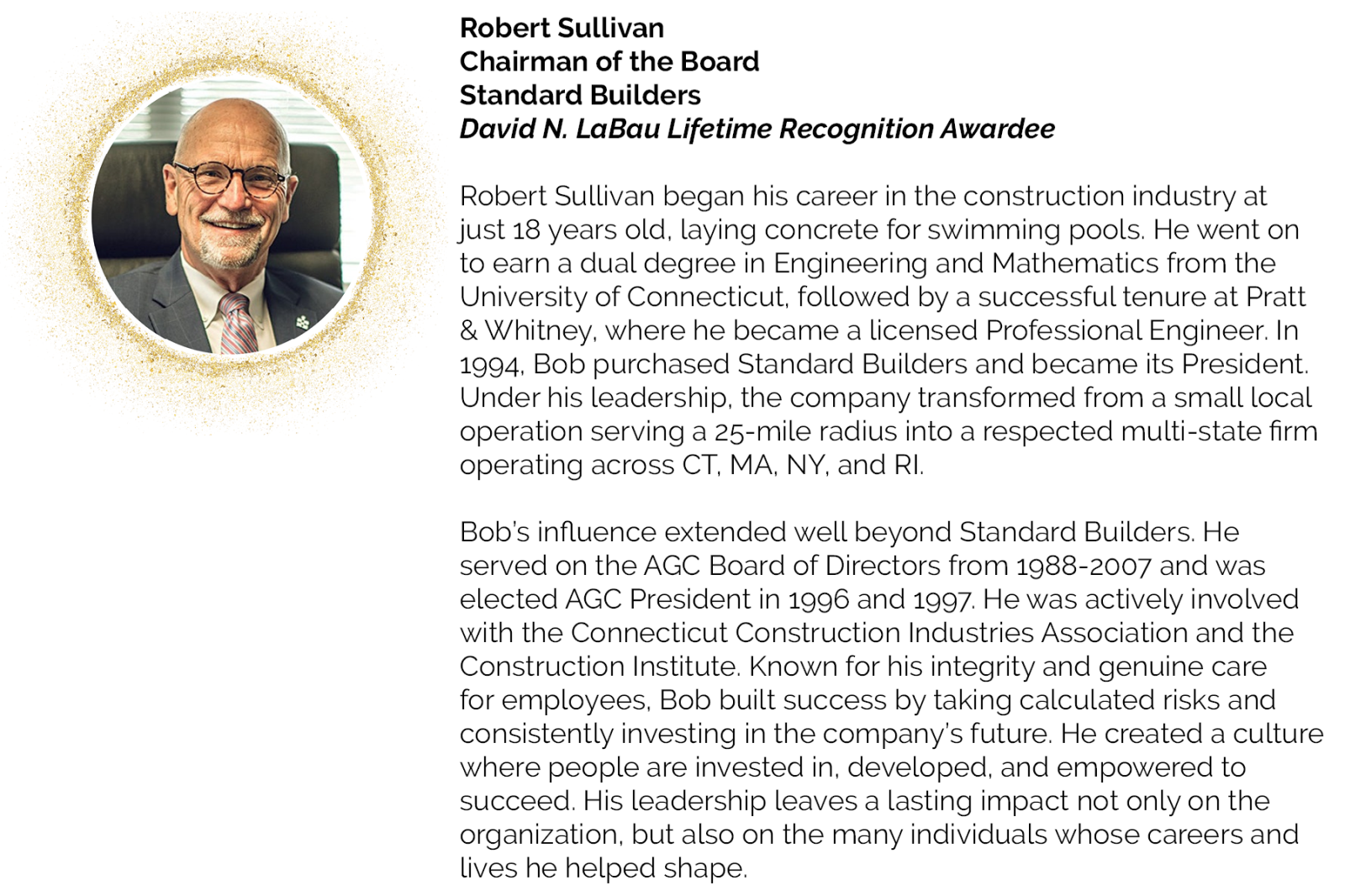 Robert Sullivan
Chairman of the Board
Standard Builders
David N. LaBau Lifetime Recognition Awardee

Robert Sullivan began his career in the construction industry at just 18 years old, laying concrete for swimming pools. He went on to earn a dual degree in Engineering and Mathematics from the University of Connecticut, followed by a successful tenure at Pratt & Whitney, where he became a licensed Professional Engineer. In 1994, Bob purchased Standard Builders and became its President. Under his leadership, the company transformed from a small local operation serving a 25-mile radius into a respected multi-state firm operating across CT, MA, NY, and RI.

Bob's influence extended well beyond Standard Builders. He served on the AGC Board of Directors from 1988-2007 and was elected AGC President in 1996 and 1997. He was actively involved with the Connecticut Construction Industries Association and the Construction Institute. Known for his integrity and genuine care for employees, Bob built success by taking calculated risks and consistently investing in the company's future. He created a culture where people are invested in, developed, and empowered to succeed. His leadership leaves a lasting impact not only on the organization, but also on the many individuals whose careers and lives he helped shape.